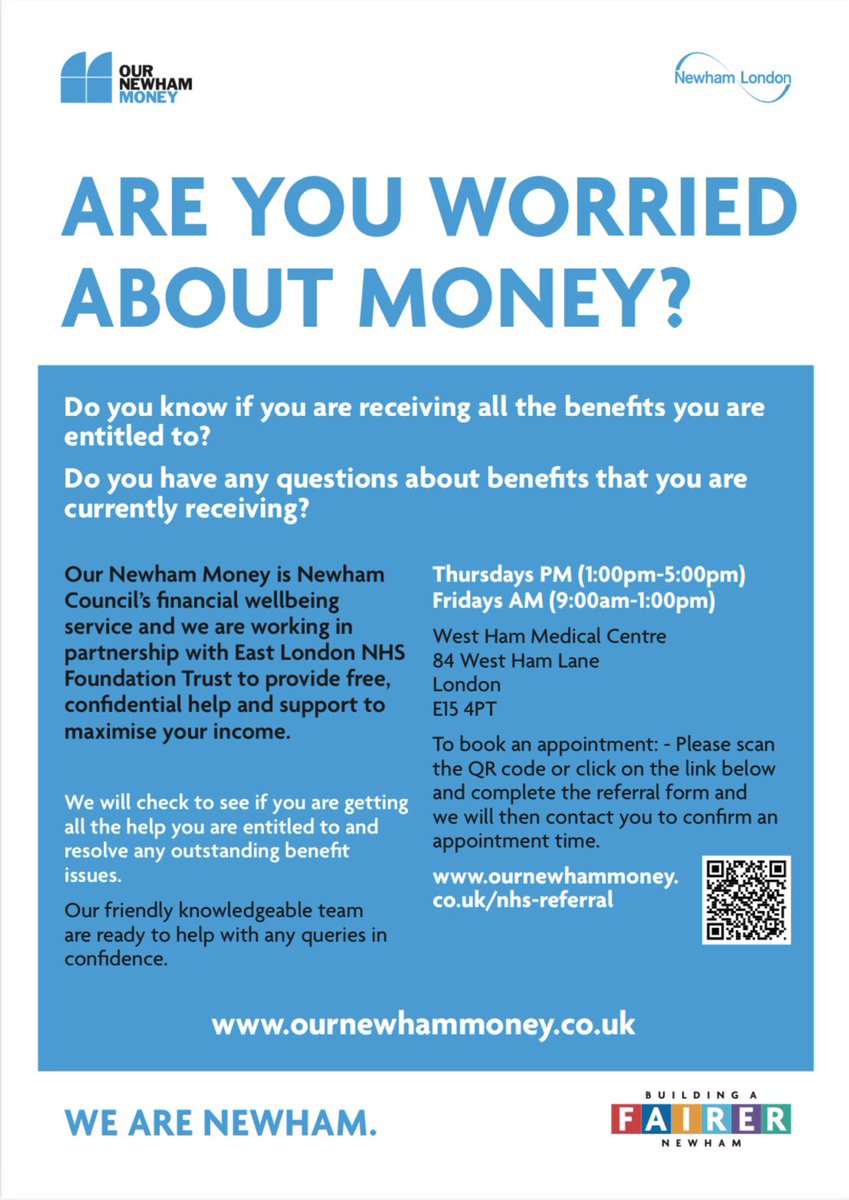 OUR
NEWHAM
MONEY

Newham London

ARE YOU WORRIED ABOUT MONEY?

Do you know if you are receiving all the benefits you are entitled to?

Do you have any questions about benefits that you are currently receiving?

Our Newham Money is Newham Council's financial wellbeing service and we are working in partnership with East London NHS Foundation Trust to provide free, confidential help and support to maximise your income.

We will check to see if you are getting all the help you are entitled to and resolve any outstanding benefit issues.

Our friendly knowledgeable team are ready to help with any queries in confidence.

Thursdays PM (1:00pm-5:00pm)
Fridays AM (9:00am-1:00pm)

West Ham Medical Centre
84 West Ham Lane
London
E15 4PT

To book an appointment: - Please scan the QR code or click on the link below and complete the referral form and we will then contact you to confirm an appointment time.

www.ournewhammoney.co.uk/nhs-referral

www.ournewhammoney.co.uk

WE ARE NEWHAM.

BUILDING A
FAIRER
NEWHAM